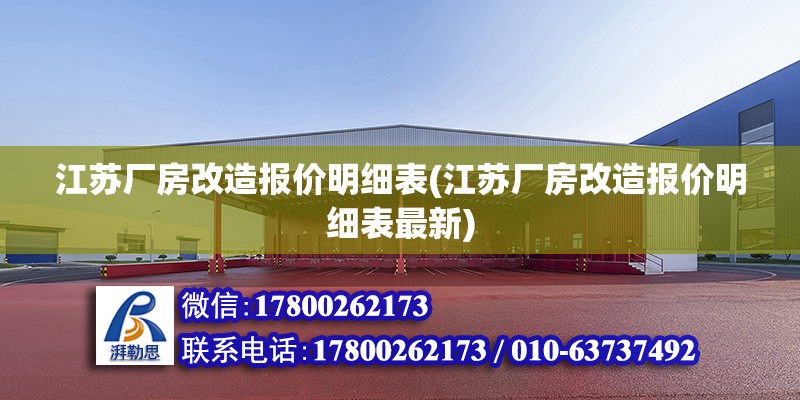 江苏厂房改造报价明细表(江苏厂房改造报价明细表最新)

湃勒思

微信:17800262173

联系电话:17800262173 / 010-63737492